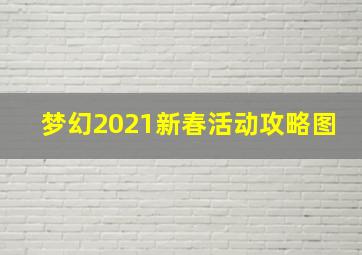 梦幻2021新春活动攻略图